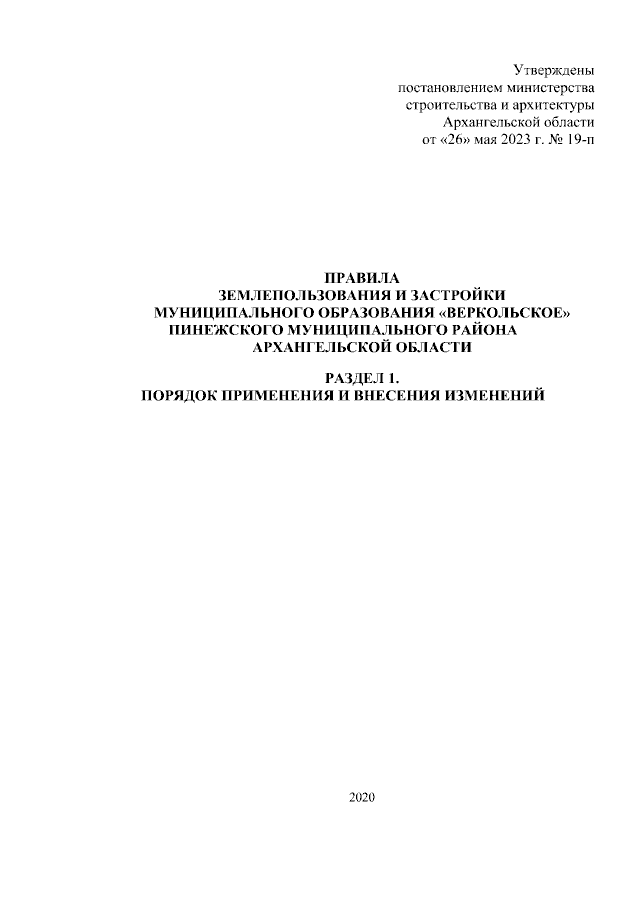 Утверждены
постановлением министерства
строительства и архитектуры
Архангельской области
от «26» мая 2023 г. № 19-п

ПРАВИЛА
ЗЕМЛЕПОЛЬЗОВАНИЯ И ЗАСТРОЙКИ
МУНИЦИПАЛЬНОГО ОБРАЗОВАНИЯ «ВЕРКОЛЬСКОЕ»
ПИНЕЖСКОГО МУНИЦИПАЛЬНОГО РАЙОНА
АРХАНГЕЛЬСКОЙ ОБЛАСТИ

РАЗДЕЛ 1.
ПОРЯДОК ПРИМЕНЕНИЯ И ВНЕСЕНИЯ ИЗМЕНЕНИЙ

2020